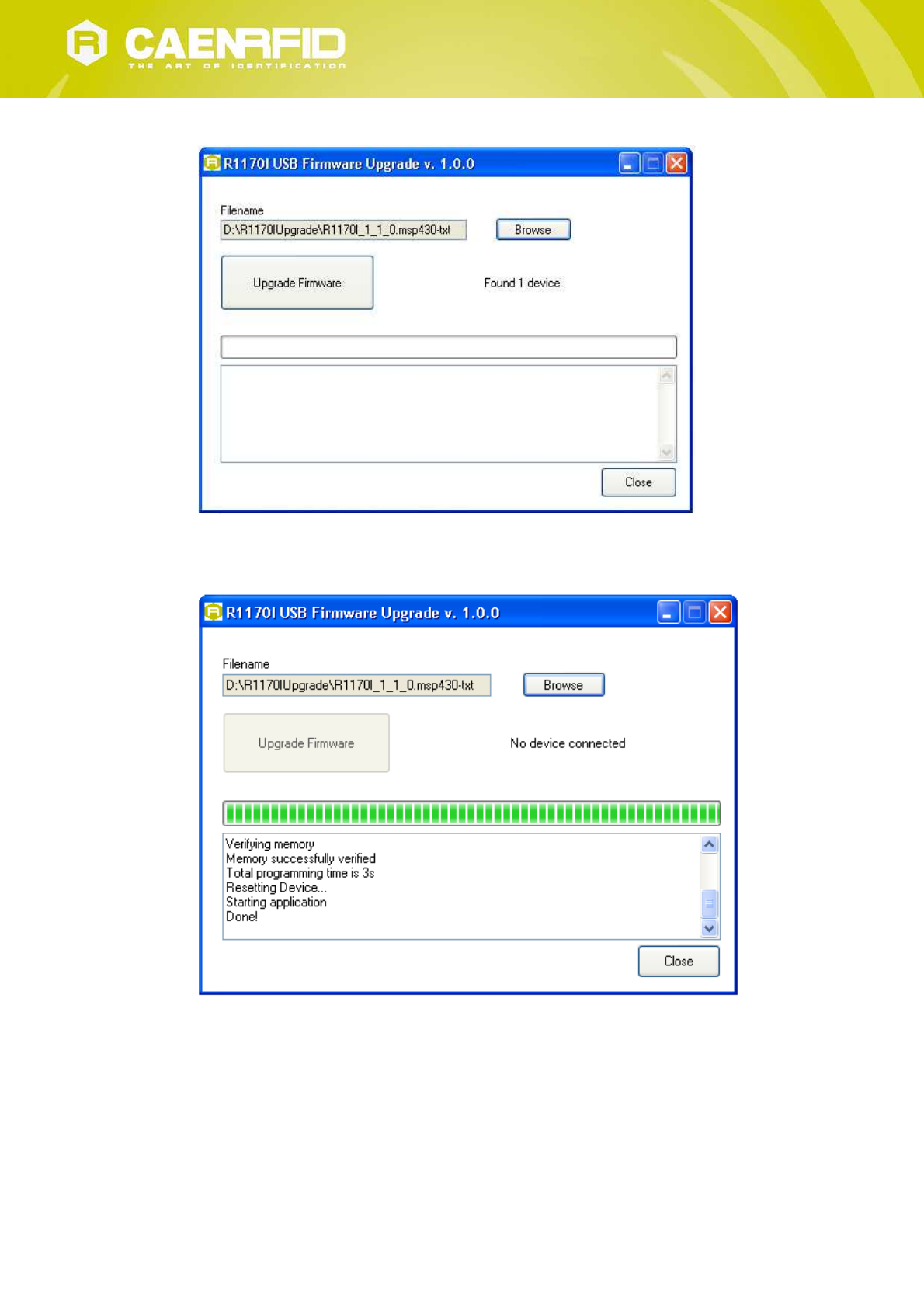 CAENRFID
THE ART OF IDENTIFICATION

R1170I USB Firmware Upgrade v. 1.0.0

Filename

D:\R1170IUpgrade\R1170I_1_1_0.msp430-txt

Browse

Upgrade Firmware

Found 1 device

Close

R1170I USB Firmware Upgrade v. 1.0.0

Filename

D:\R1170IUpgrade\R1170I_1_1_0.msp430-txt

Browse

Upgrade Firmware

No device connected

Verifying memory
Memory successfully verified
Total programming time is 3s
Resetting Device...
Starting application
Done!

Close